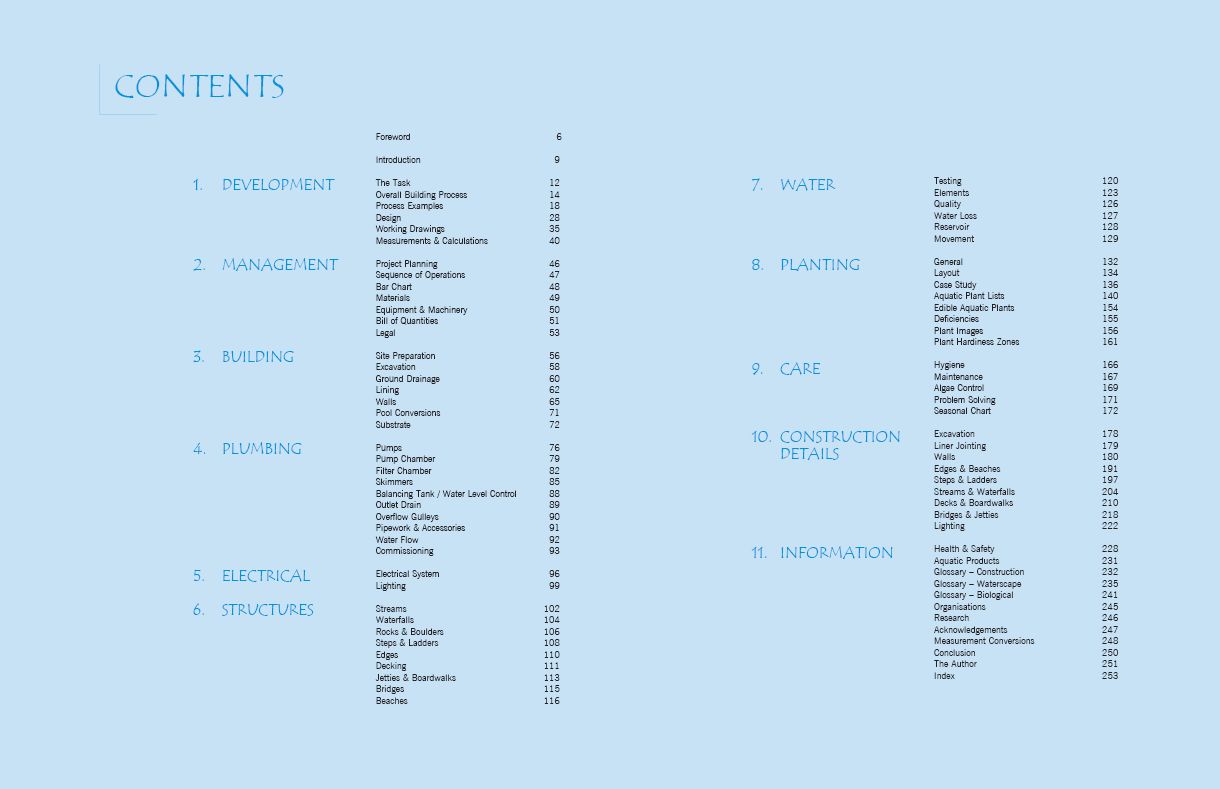 CONTENTS

Foreword 6

Introduction 9

1. DEVELOPMENT
The Task 12
Overall Building Process 14
Process Examples 18
Design 28
Working Drawings 35
Measurements & Calculations 40

2. MANAGEMENT
Project Planning 46
Sequence of Operations 47
Bar Chart 48
Materials 49
Equipment & Machinery 50
Bill of Quantities 51
Legal 53

3. BUILDING
Site Preparation 56
Excavation 58
Ground Drainage 60
Lining 62
Walls 65
Pool Conversions 71
Substrate 72

4. PLUMBING
Pumps 76
Pump Chamber 79
Filter Chamber 82
Skimmers 85
Balancing Tank / Water Level Control 88
Outlet Drain 89
Overflow Gulleys 90
Pipework & Accessories 91
Water Flow 92
Commissioning 93

5. ELECTRICAL
Electrical System 96
Lighting 99

6. STRUCTURES
Streams 102
Waterfalls 104
Rocks & Boulders 106
Steps & Ladders 108
Edges 110
Decking 111
Jetties & Boardwalks 113
Bridges 115
Beaches 116

7. WATER
Testing 120
Elements 123
Quality 126
Water Loss 127
Reservoir 128
Movement 129

8. PLANTING
General 132
Layout 134
Case Study 136
Aquatic Plant Lists 140
Edible Aquatic Plants 154
Deficiencies 155
Plant Images 156
Plant Hardiness Zones 161

9. CARE
Hygiene 166
Maintenance 167
Algae Control 169
Problem Solving 171
Seasonal Chart 172

10. CONSTRUCTION DETAILS
Excavation 178
Liner Jointing 179
Walls 180
Edges & Beaches 191
Steps & Ladders 197
Streams & Waterfalls 204
Decks & Boardwalks 210
Bridges & Jetties 218
Lighting 222

11. INFORMATION
Health & Safety 228
Aquatic Products 231
Glossary – Construction 232
Glossary – Waterscape 235
Glossary – Biological 241
Organisations 245
Research 246
Acknowledgements 247
Measurement Conversions 248
Conclusion 250
The Author 251
Index 253